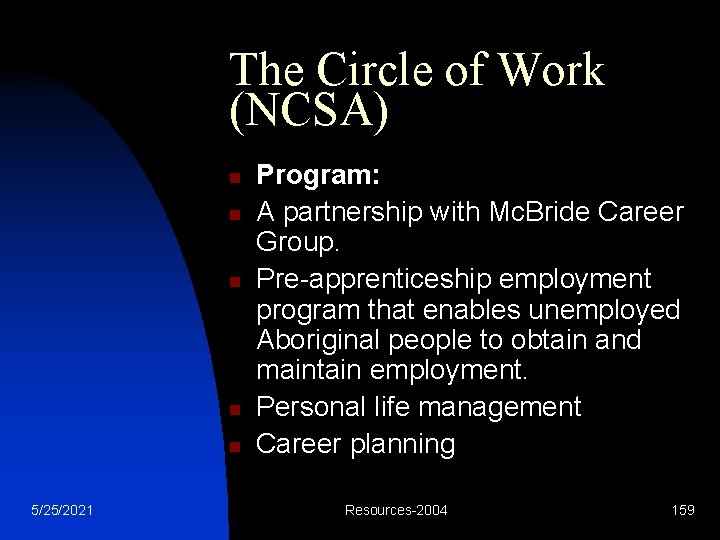 The Circle of Work (NCSA)

- Program:
- A partnership with McBride Career Group.
- Pre-apprenticeship employment program that enables unemployed Aboriginal people to obtain and maintain employment.
- Personal life management
- Career planning

5/25/2021

Resources-2004

159